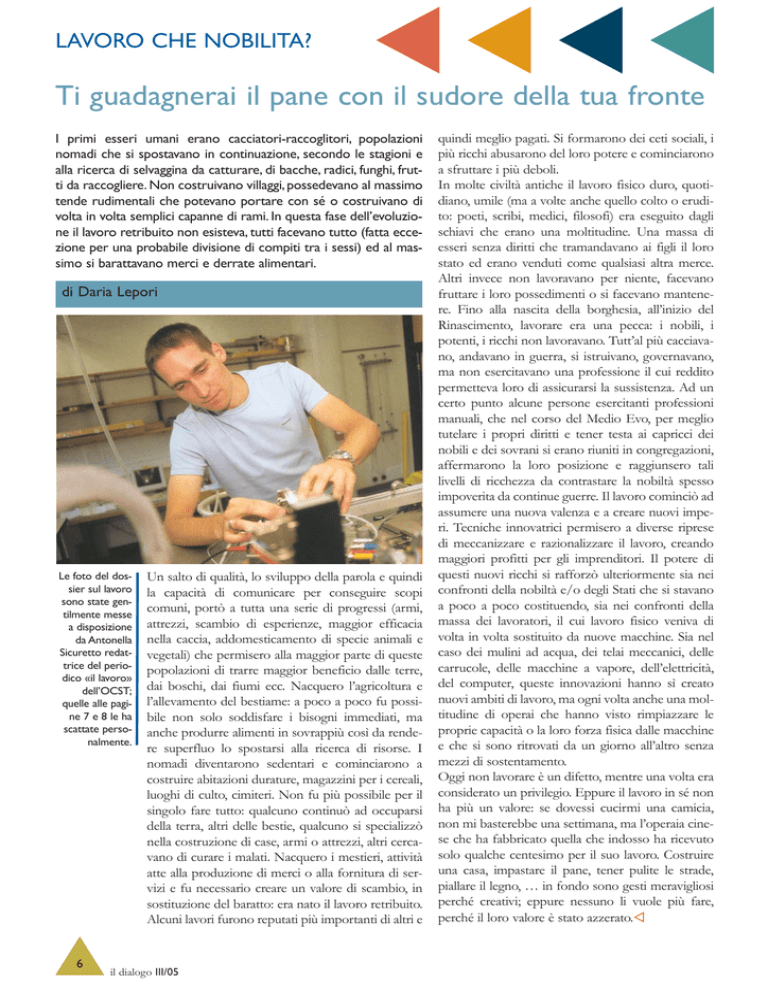 LAVORO CHE NOBILITA?

Ti guadagnerai il pane con il sudore della tua fronte

I primi esseri umani erano cacciatori-raccoglitori, popolazioni nomadi che si spostavano in continuazione, secondo le stagioni e alla ricerca di selvaggina da catturare, di bacche, radici, funghi, frutti da raccogliere. Non costruivano villaggi, possedevano al massimo tende rudimentali che potevano portare con sé o costruivano di volta in volta semplici capanne di rami. In questa fase dell'evoluzione il lavoro retribuito non esisteva, tutti facevano tutto (fatta eccezione per una probabile divisione di compiti tra i sessi) ed al massimo si barattavano merci e derrate alimentari.

di Daria Lepori

Le foto del dossier sul lavoro sono state gentilmente messe a disposizione da Antonella Sicuretto redattrice del periodico «il lavoro» dell'OCST; quelle alle pagine 7 e 8 le ha scattate personalmente.

Un salto di qualità, lo sviluppo della parola e quindi la capacità di comunicare per conseguire scopi comuni, portò a tutta una serie di progressi (armi, attrezzi, scambio di esperienze, maggior efficacia nella caccia, addomesticamento di specie animali e vegetali) che permisero alla maggior parte di queste popolazioni di trarre maggior beneficio dalle terre, dai boschi, dai fiumi ecc. Nacquero l'agricoltura e l'allevamento del bestiame: a poco a poco fu possibile non solo soddisfare i bisogni immediati, ma anche produrre alimenti in sovrappiù così da rendere superfluo lo spostarsi alla ricerca di risorse. I nomadi diventarono sedentari e cominciarono a costruire abitazioni durature, magazzini per i cereali, luoghi di culto, cimiteri. Non fu più possibile per il singolo fare tutto: qualcuno continuò ad occuparsi della terra, altri delle bestie, qualcuno si specializzò nella costruzione di case, armi o attrezzi, altri cercavano di curare i malati. Nacquero i mestieri, attività atte alla produzione di merci o alla fornitura di servizi e fu necessario creare un valore di scambio, in sostituzione del baratto: era nato il lavoro retribuito. Alcuni lavori furono reputati più importanti di altri e quindi meglio pagati. Si formarono dei ceti sociali, i più ricchi abusarono del loro potere e cominciarono a sfruttare i più deboli.
In molte civiltà antiche il lavoro fisico duro, quotidiano, umile (ma a volte anche quello colto o erudito: poeti, scribi, medici, filosofi) era eseguito dagli schiavi che erano una moltitudine. Una massa di esseri senza diritti che tramandavano ai figli il loro stato ed erano venduti come qualsiasi altra merce. Altri invece non lavoravano per niente, facevano fruttare i loro possedimenti o si facevano mantenere. Fino alla nascita della borghesia, all'inizio del Rinascimento, lavorare era una pecca: i nobili, i potenti, i ricchi non lavoravano. Tutt'al più cacciavano, andavano in guerra, si istruivano, governavano, ma non esercitavano una professione il cui reddito permetteva loro di assicurarsi la sussistenza. Ad un certo punto alcune persone esercitanti professioni manuali, che nel corso del Medio Evo, per meglio tutelare i propri diritti e tener testa ai capricci dei nobili e dei sovrani si erano riuniti in congregazioni, affermarono la loro posizione e raggiunsero tali livelli di ricchezza da contrastare la nobiltà spesso impoverita da continue guerre. Il lavoro cominciò ad assumere una nuova valenza e a creare nuovi imperi. Tecniche innovatrici permisero a diverse riprese di meccanizzare e razionalizzare il lavoro, creando maggiori profitti per gli imprenditori. Il potere di questi nuovi ricchi si rafforzò ulteriormente sia nei confronti della nobiltà e/o degli Stati che si stavano a poco a poco costituendo, sia nei confronti della massa dei lavoratori, il cui lavoro fisico veniva di volta in volta sostituito da nuove macchine. Sia nel caso dei mulini ad acqua, dei telai meccanici, delle carrucole, delle macchine a vapore, dell'elettricità, del computer, queste innovazioni hanno sì creato nuovi ambiti di lavoro, ma ogni volta anche una moltitudine di operai che hanno visto rimpiazzare le proprie capacità o la loro forza fisica dalle macchine e che si sono ritrovati da un giorno all'altro senza mezzi di sostentamento.
Oggi non lavorare è un difetto, mentre una volta era considerato un privilegio. Eppure il lavoro in sé non ha più un valore: se dovessi cucirmi una camicia, non mi basterebbe una settimana, ma l'operaia cinese che ha fabbricato quella che indosso ha ricevuto solo qualche centesimo per il suo lavoro. Costruire una casa, impastare il pane, tener pulite le strade, piallare il legno, … in fondo sono gesti meravigliosi perché creativi; eppure nessuno li vuole più fare, perché il loro valore è stato azzerato.

6

il dialogo III/05